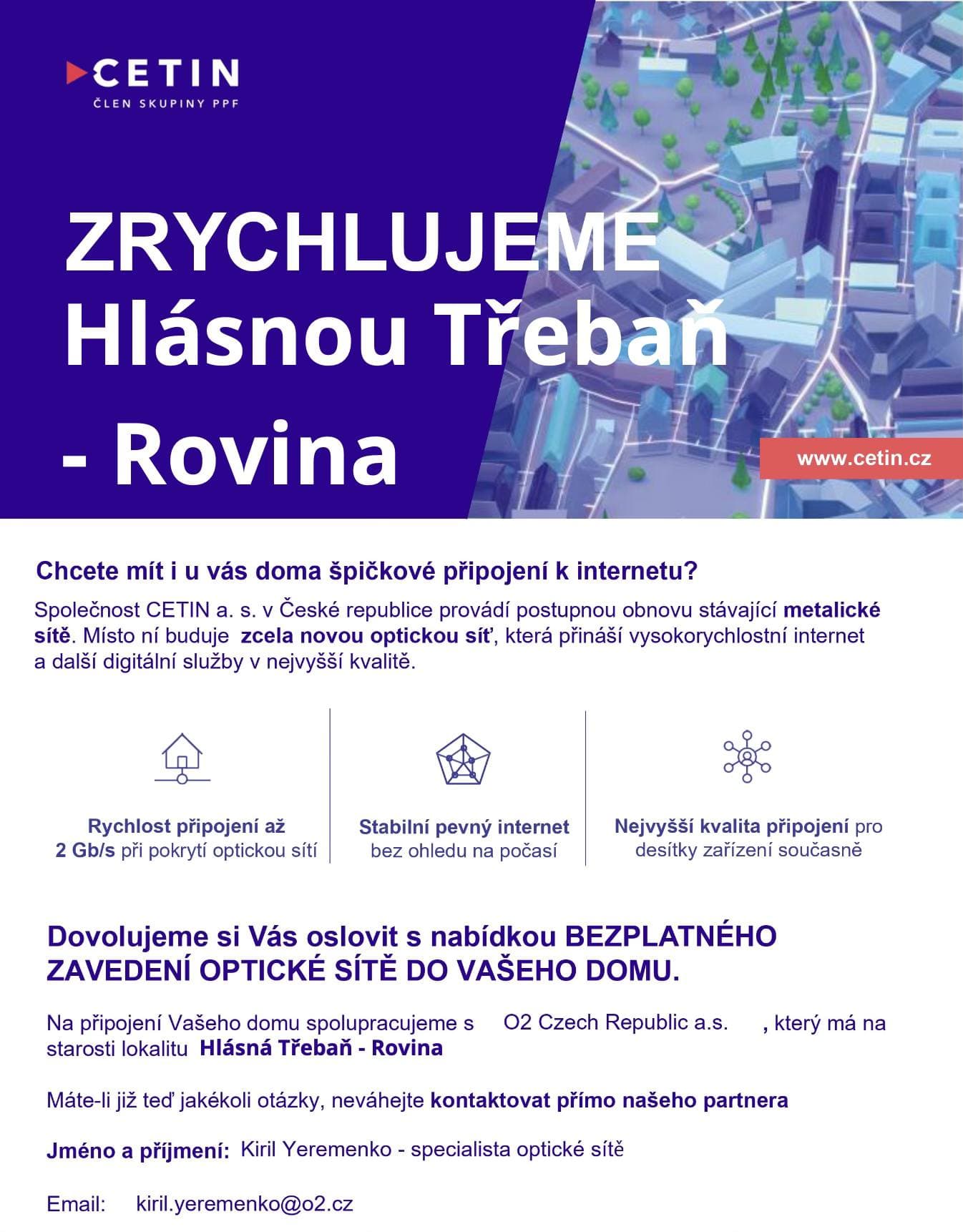 CETIN
ČLEN SKUPINY PPF

ZRYCHLUJEME Hlásnou Třebaň - Rovina

www.cetin.cz

Chcete mít i u vás doma špičkové připojení k internetu?

Společnost CETIN a. s. v České republice provádí postupnou obnovu stávající metalické sítě. Místo ní buduje zcela novou optickou síť, která přináší vysokorychlostní internet a další digitální služby v nejvyšší kvalitě.

Rychlost připojení až 2 Gb/s při pokrytí optickou sítí

Stabilní pevný internet bez ohledu na počasí

Nejvyšší kvalita připojení pro desítky zařízení současně

Dovolujeme si Vás oslovit s nabídkou BEZPLATNÉHO ZAVEDENÍ OPTICKÉ SÍTĚ DO VAŠEHO DOMU.

Na připojení Vašeho domu spolupracujeme s O2 Czech Republic a.s. , který má na starosti lokalitu Hlásná Třebaň - Rovina

Máte-li již teď jakékoli otázky, neváhejte kontaktovat přímo našeho partnera

Jméno a příjmení: Kiril Yeremenko - specialista optické sítě

Email: kiril.yeremenko@o2.cz